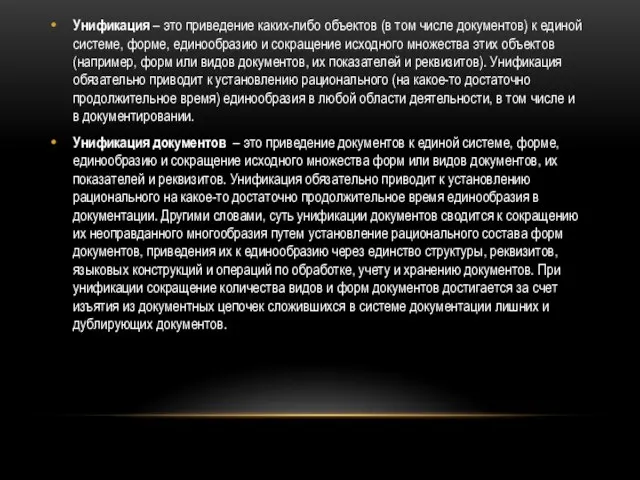 • Унификация – это приведение каких-либо объектов (в том числе документов) к единой системе, форме, единообразию и сокращение исходного множества этих объектов (например, форм или видов документов, их показателей и реквизитов). Унификация обязательно приводит к установлению рационального (на какое-то достаточно продолжительное время) единообразия в любой области деятельности, в том числе и в документировании.

• Унификация документов – это приведение документов к единой системе, форме, единообразию и сокращение исходного множества форм или видов документов, их показателей и реквизитов. Унификация обязательно приводит к установлению рационального на какое-то достаточно продолжительное время единообразия в документации. Другими словами, суть унификации документов сводится к сокращению их неоправданного многообразия путем установление рационального состава форм документов, приведения их к единообразию через единство структуры, реквизитов, языковых конструкций и операций по обработке, учету и хранению документов. При унификации сокращение количества видов и форм документов достигается за счет изъятия из документных цепочек сложившихся в системе документации лишних и дублирующих документов.